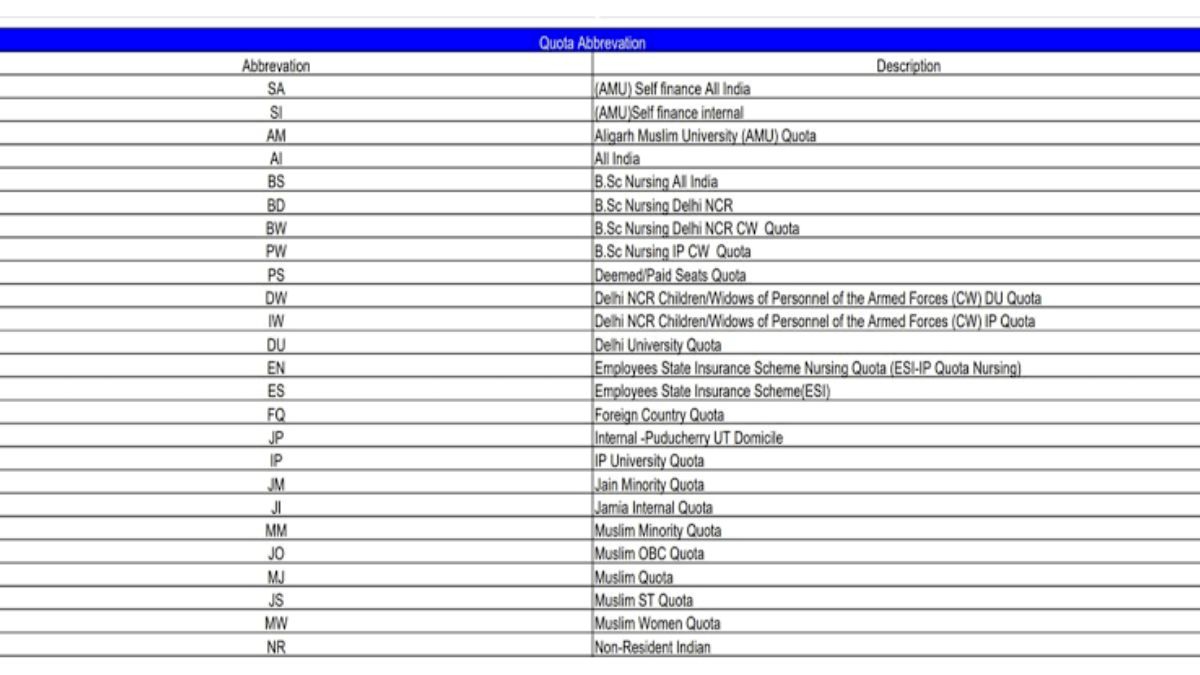 Quota Abbrevation

| Abbrevation | Description |
|---|---|
| SA | (AMU) Self finance All India |
| SI | (AMU)Self finance internal |
| AM | Aligarh Muslim University (AMU) Quota |
| AI | All India |
| BS | B.Sc Nursing All India |
| BD | B.Sc Nursing Delhi NCR |
| BW | B.Sc Nursing Delhi NCR CW Quota |
| PW | B.Sc Nursing IP CW Quota |
| PS | Deemed/Paid Seats Quota |
| DW | Delhi NCR Children/Widows of Personnel of the Armed Forces (CW) DU Quota |
| IW | Delhi NCR Children/Widows of Personnel of the Armed Forces (CW) IP Quota |
| DU | Delhi University Quota |
| EN | Employees State Insurance Scheme Nursing Quota (ESI-IP Quota Nursing) |
| ES | Employees State Insurance Scheme(ESI) |
| FQ | Foreign Country Quota |
| JP | Internal -Puducherry UT Domicile |
| IP | IP University Quota |
| JM | Jain Minority Quota |
| JI | Jamia Internal Quota |
| MM | Muslim Minority Quota |
| JO | Muslim OBC Quota |
| MJ | Muslim Quota |
| JS | Muslim ST Quota |
| MW | Muslim Women Quota |
| NR | Non-Resident Indian |